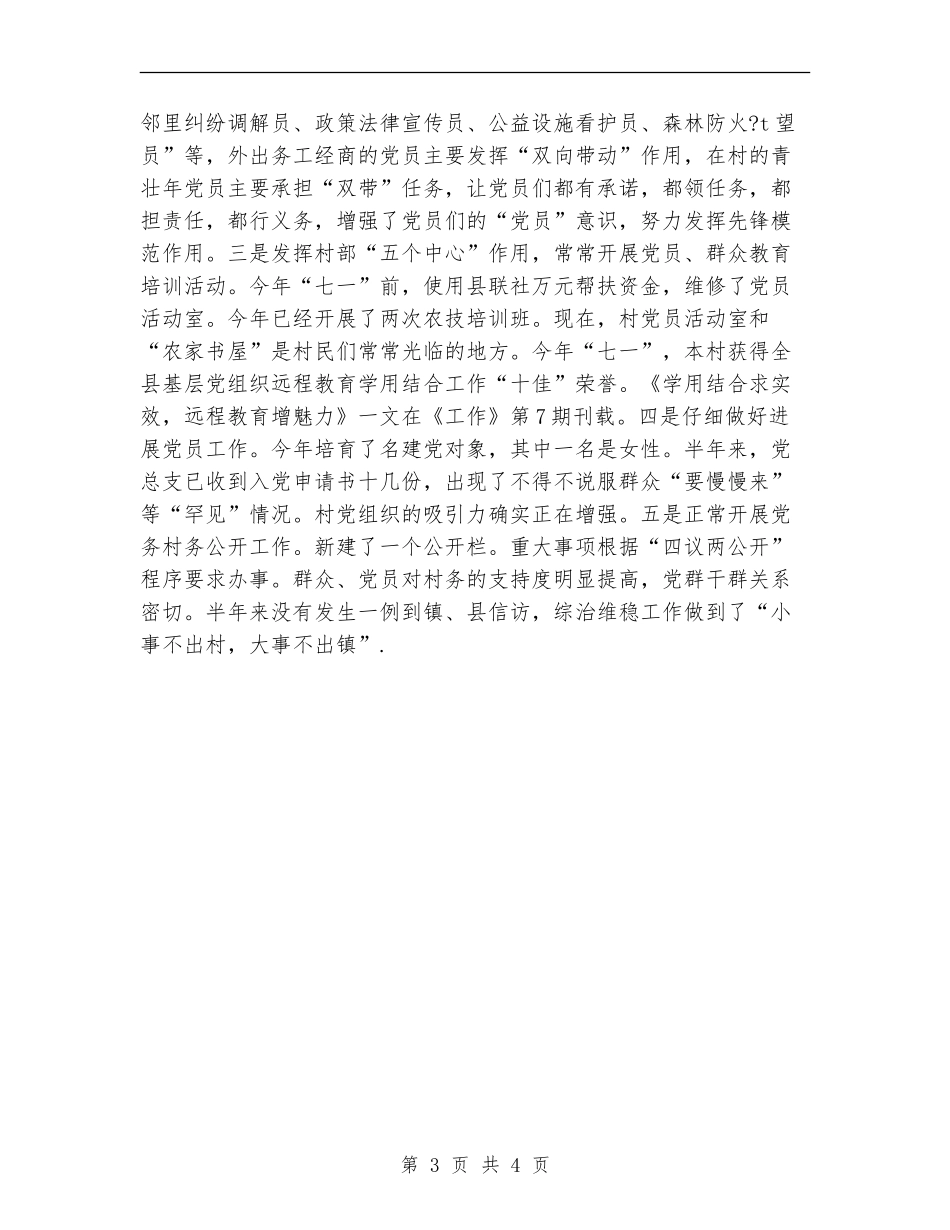 邻里纠纷调解员、政策法律宣传员、公益设施看护员、森林防火?t望员”等，外出务工经商的党员主要发挥“双向带动”作用，在村的青壮年党员主要承担“双带”任务，让党员们都有承诺，都领任务，都担责任，都行义务，增强了党员们的“党员”意识，努力发挥先锋模范作用。三是发挥村部“五个中心”作用，常常开展党员、群众教育培训活动。今年“七一”前，使用县联社万元帮扶资金，维修了党员活动室。今年已经开展了两次农技培训班。现在，村党员活动室和“农家书屋”是村民们常常光临的地方。今年“七一”，本村获得全县基层党组织远程教育学用结合工作“十佳”荣誉。《学用结合求实效，远程教育增魅力》一文在《工作》第7期刊载。四是仔细做好进展党员工作。今年培育了名建党对象，其中一名是女性。半年来，党总支已收到入党申请书十几份，出现了不得不说服群众“要慢慢来”等“罕见”情况。村党组织的吸引力确实正在增强。五是正常开展党务村务公开工作。新建了一个公开栏。重大事项根据“四议两公开”程序要求办事。群众、党员对村务的支持度明显提高，党群干群关系密切。半年来没有发生一例到镇、县信访，综治维稳工作做到了“小事不出村，大事不出镇”.

第 3 页 共 4 页